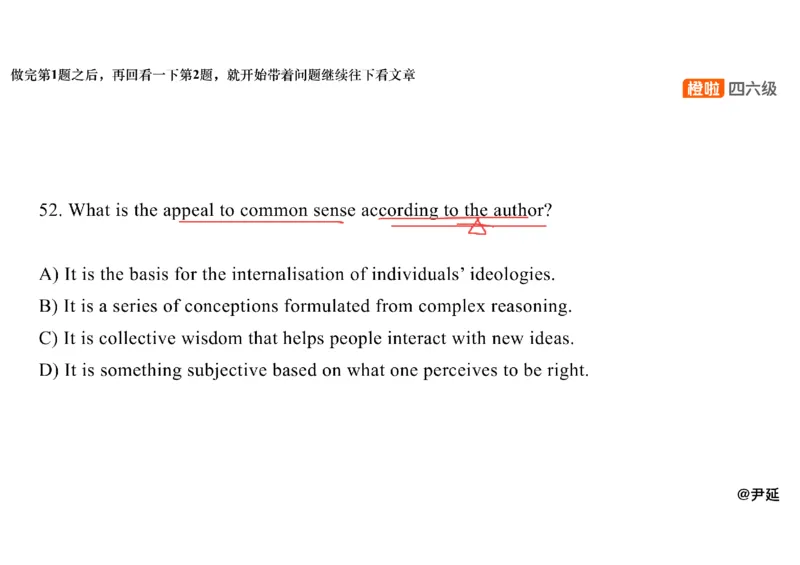 做完第1题之后，再回看一下第2题，就开始带着问题继续往下看文章

橙啦 四六级

52. What is the appeal to common sense according to the author?

A) It is the basis for the internalisation of individuals' ideologies.
B) It is a series of conceptions formulated from complex reasoning.
C) It is collective wisdom that helps people interact with new ideas.
D) It is something subjective based on what one perceives to be right.

@尹延